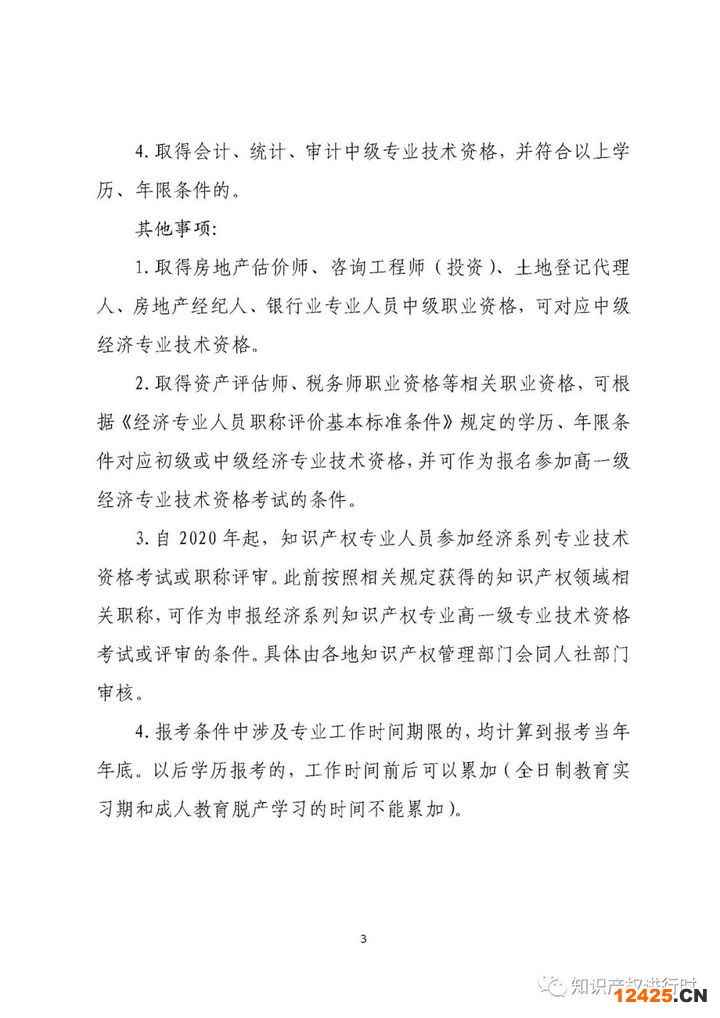 4. 取得会计、统计、审计中级专业技术资格，并符合以上学历、年限条件的。

其他事项：

1. 取得房地产估价师、咨询工程师（投资）、土地登记代理人、房地产经纪人、银行业专业人员中级职业资格，可对应中级经济专业技术资格。

2. 取得资产评估师、税务师职业资格等相关职业资格，可根据《经济专业人员职称评价基本标准条件》规定的学历、年限条件对应初级或中级经济专业技术资格，并可作为报名参加高一级经济专业技术资格考试的条件。

3. 自 2020 年起，知识产权专业人员参加经济系列专业技术资格考试或职称评审。此前按照相关规定获得的知识产权领域相关职称，可作为申报经济系列知识产权专业高一级专业技术资格考试或评审的条件。具体由各地知识产权管理部门会同人社部门审核。

4. 报考条件中涉及专业工作时间期限的，均计算到报考当年年底。以后学历报考的，工作时间前后可以累加（全日制教育实习期和成人教育脱产学习的时间不能累加）。

3

知识产权进行时

12425.CN